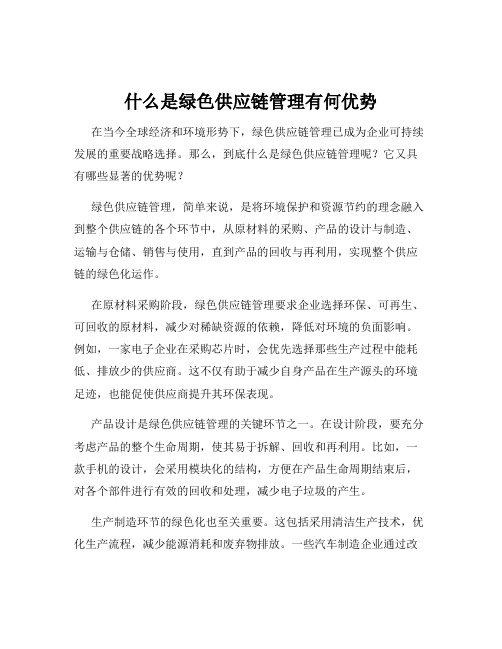 什么是绿色供应链管理有何优势

在当今全球经济和环境形势下，绿色供应链管理已成为企业可持续发展的重要战略选择。那么，到底什么是绿色供应链管理呢？它又具有哪些显著的优势呢？

绿色供应链管理，简单来说，是将环境保护和资源节约的理念融入到整个供应链的各个环节中，从原材料的采购、产品的设计与制造、运输与仓储、销售与使用，直到产品的回收与再利用，实现整个供应链的绿色化运作。

在原材料采购阶段，绿色供应链管理要求企业选择环保、可再生、可回收的原材料，减少对稀缺资源的依赖，降低对环境的负面影响。例如，一家电子企业在采购芯片时，会优先选择那些生产过程中能耗低、排放少的供应商。这不仅有助于减少自身产品在生产源头的环境足迹，也能促使供应商提升其环保表现。

产品设计是绿色供应链管理的关键环节之一。在设计阶段，要充分考虑产品的整个生命周期，使其易于拆解、回收和再利用。比如，一款手机的设计，会采用模块化的结构，方便在产品生命周期结束后，对各个部件进行有效的回收和处理，减少电子垃圾的产生。

生产制造环节的绿色化也至关重要。这包括采用清洁生产技术，优化生产流程，减少能源消耗和废弃物排放。一些汽车制造企业通过改